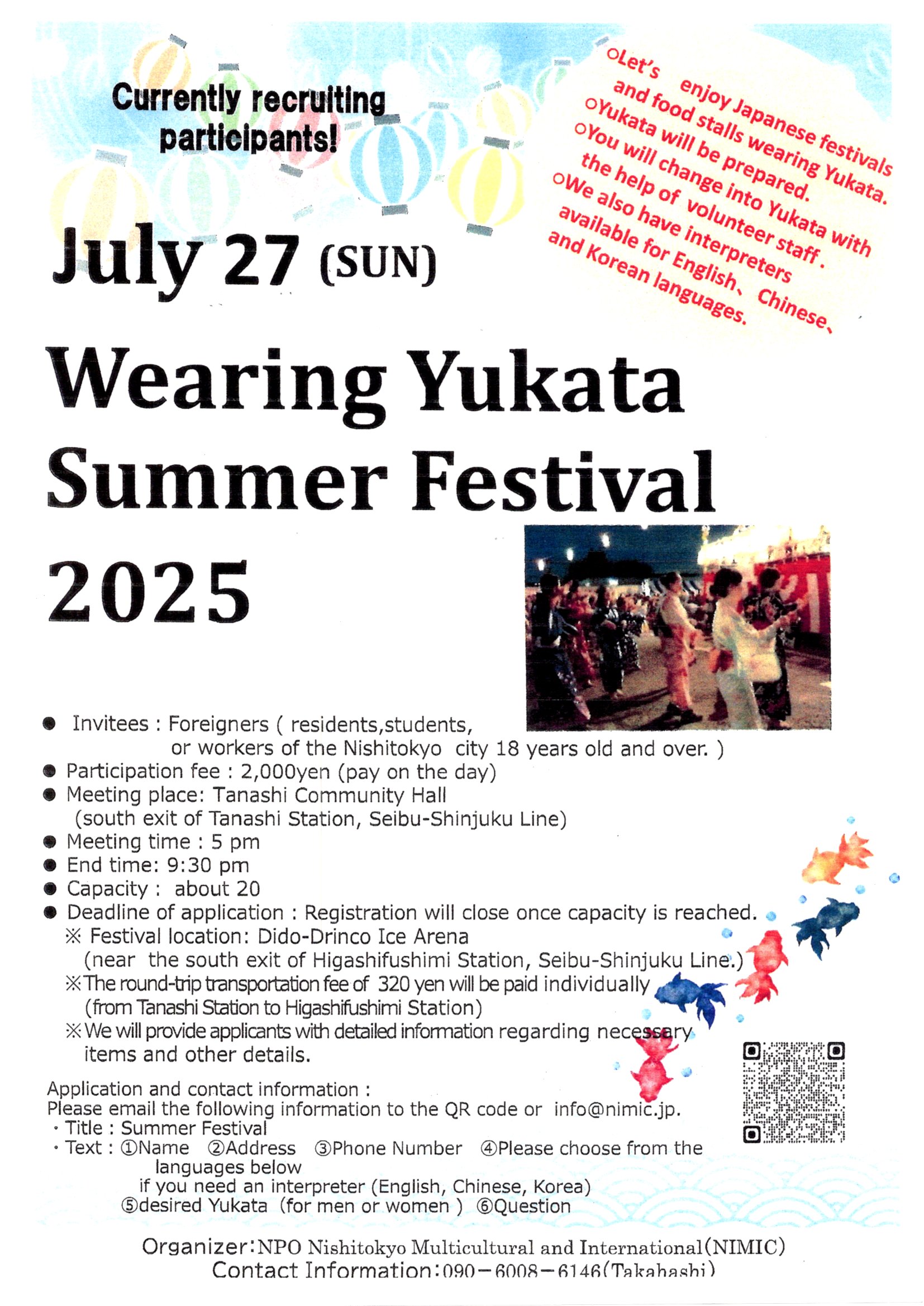 Currently recruiting participants!

○Let's enjoy Japanese festivals and food stalls wearing Yukata.
○Yukata will be prepared.
○You will change into Yukata with the help of volunteer staff.
○We also have interpreters available for English、Chinese、and Korean languages.

July 27 (SUN)

Wearing Yukata Summer Festival 2025

● Invitees : Foreigners ( residents,students, or workers of the Nishitokyo city 18 years old and over. )
● Participation fee : 2,000yen (pay on the day)
● Meeting place: Tanashi Community Hall (south exit of Tanashi Station, Seibu-Shinjuku Line)
● Meeting time : 5 pm
● End time: 9:30 pm
● Capacity : about 20
● Deadline of application : Registration will close once capacity is reached.
※ Festival location: Dido-Drinco Ice Arena (near the south exit of Higashifushimi Station, Seibu-Shinjuku Line.)
※The round-trip transportation fee of 320 yen will be paid individually (from Tanashi Station to Higashifushimi Station)
※We will provide applicants with detailed information regarding necessary items and other details.

Application and contact information :
Please email the following information to the QR code or info@nimic.jp.
・Title : Summer Festival
・Text : ①Name ②Address ③Phone Number ④Please choose from the languages below if you need an interpreter (English, Chinese, Korea) ⑤desired Yukata (for men or women ) ⑥Question

Organizer:NPO Nishitokyo Multicultural and International(NIMIC)
Contact Information:090－6008－6146(Takahashi)